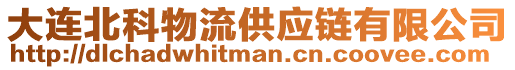 大连北科物流供应链有限公司
http://dlchadwhitman.cn.coovee.com